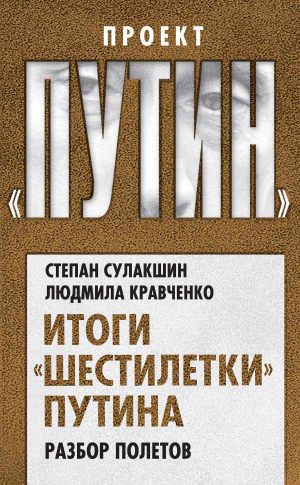 ПРОЕКТ
«ПУТИН»

СТЕПАН СУЛАКШИН
ЛЮДМИЛА КРАВЧЕНКО

ИТОГИ «ШЕСТИЛЕТКИ» ПУТИНА

РАЗБОР ПОЛЕТОВ